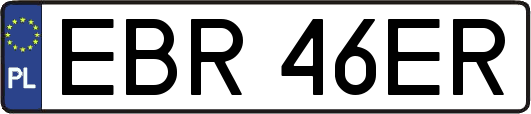 PL
EBR 46ER